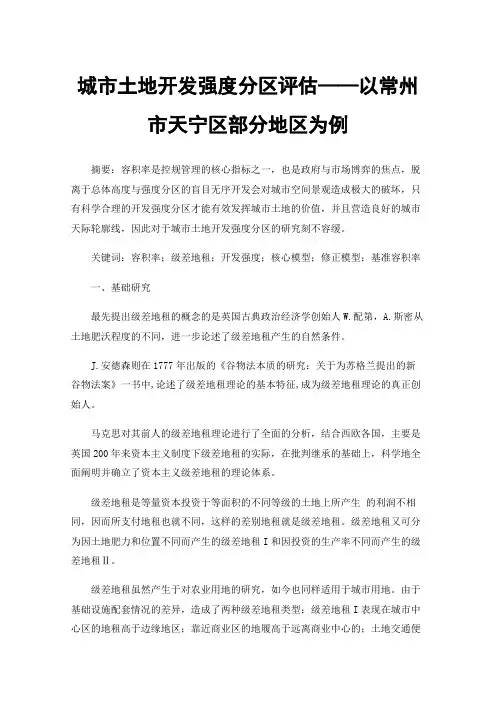 城市土地开发强度分区评估——以常州市天宁区部分地区为例

摘要：容积率是控规管理的核心指标之一，也是政府与市场博弈的焦点，脱离于总体高度与强度分区的盲目无序开发会对城市空间景观造成极大的破坏，只有科学合理的开发强度分区才能有效发挥城市土地的价值，并且营造良好的城市天际轮廓线，因此对于城市土地开发强度分区的研究刻不容缓。

关键词：容积率；级差地租；开发强度；核心模型；修正模型；基准容积率

一、基础研究

最先提出级差地租的概念的是英国古典政治经济学创始人W.配第，A.斯密从土地肥沃程度的不同，进一步论述了级差地租产生的自然条件。

J.安德森则在1777年出版的《谷物法本质的研究：关于为苏格兰提出的新谷物法案》一书中，论述了级差地租理论的基本特征，成为级差地租理论的真正创始人。

马克思对其前人的级差地租理论进行了全面的分析，结合西欧各国，主要是英国200年来资本主义制度下级差地租的实际，在批判继承的基础上，科学地全面阐明并确立了资本主义级差地租的理论体系。

级差地租是等量资本投资于等面积的不同等级的土地上所产生 的利润不相同，因而所支付地租也就不同，这样的差别地租就是级差地租。级差地租又可分为因土地肥力和位置不同而产生的级差地租Ⅰ和因投资的生产率不同而产生的级差地租Ⅱ。

级差地租虽然产生于对农业用地的研究，如今也同样适用于城市用地。由于基础设施配套情况的差异，造成了两种级差地租类型：级差地租Ⅰ表现在城市中心区的地租高于边缘地区；靠近商业区的地租高于远离商业中心的；土地交通便